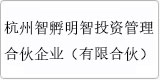 杭州智孵明智投资管理合伙企业（有限合伙）